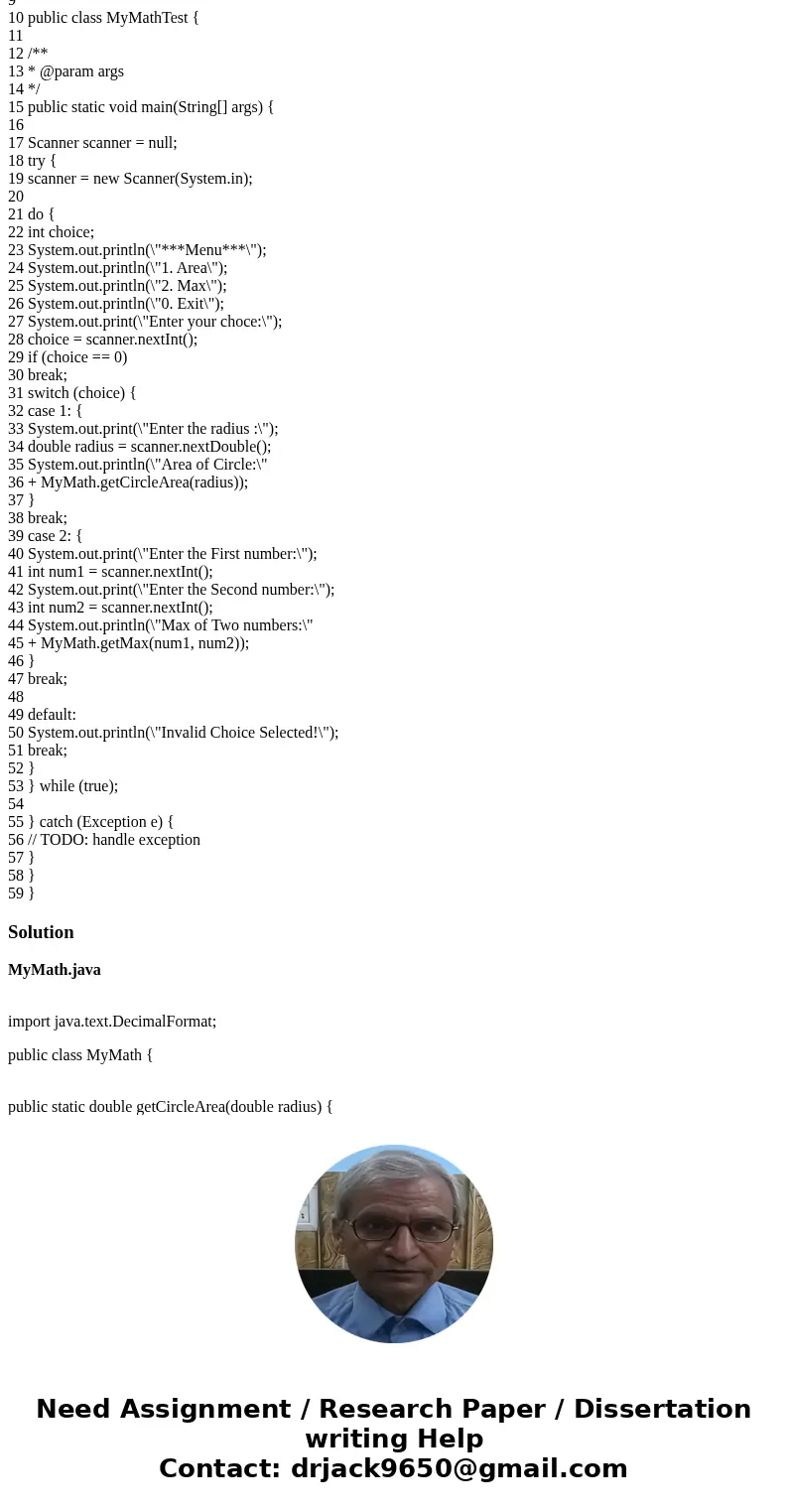 9
10 public class MyMathTest {
11
12 /**
13 * @param args
14 */
15 public static void main(String[] args) {
16
17 Scanner scanner = null;
18 try {
19 scanner = new Scanner(System.in);
20
21 do {
22 int choice;
23 System.out.println(\"***Menu***\");
24 System.out.println(\"1. Area\");
25 System.out.println(\"2. Max\");
26 System.out.println(\"0. Exit\");
27 System.out.print(\"Enter your choce:\");
28 choice = scanner.nextInt();
29 if (choice == 0)
30 break;
31 switch (choice) {
32 case 1: {
33 System.out.print(\"Enter the radius :\");
34 double radius = scanner.nextDouble();
35 System.out.println(\"Area of Circle:\"
36 + MyMath.getCircleArea(radius));
37 }
38 break;
39 case 2: {
40 System.out.print(\"Enter the First number:\");
41 int num1 = scanner.nextInt();
42 System.out.print(\"Enter the Second number:\");
43 int num2 = scanner.nextInt();
44 System.out.println(\"Max of Two numbers:\"
45 + MyMath.getMax(num1, num2));
46 }
47 break;
48
49 default:
50 System.out.println(\"Invalid Choice Selected!\");
51 break;
52 }
53 } while (true);
54
55 } catch (Exception e) {
56 // TODO: handle exception
57 }
58 }
59 }

Solution

MyMath.java

import java.text.DecimalFormat;

public class MyMath {

public static double getCircleArea(double radius) {

Need Assignment / Research Paper / Dissertation writing Help
Contact: drjack9650@gmail.com